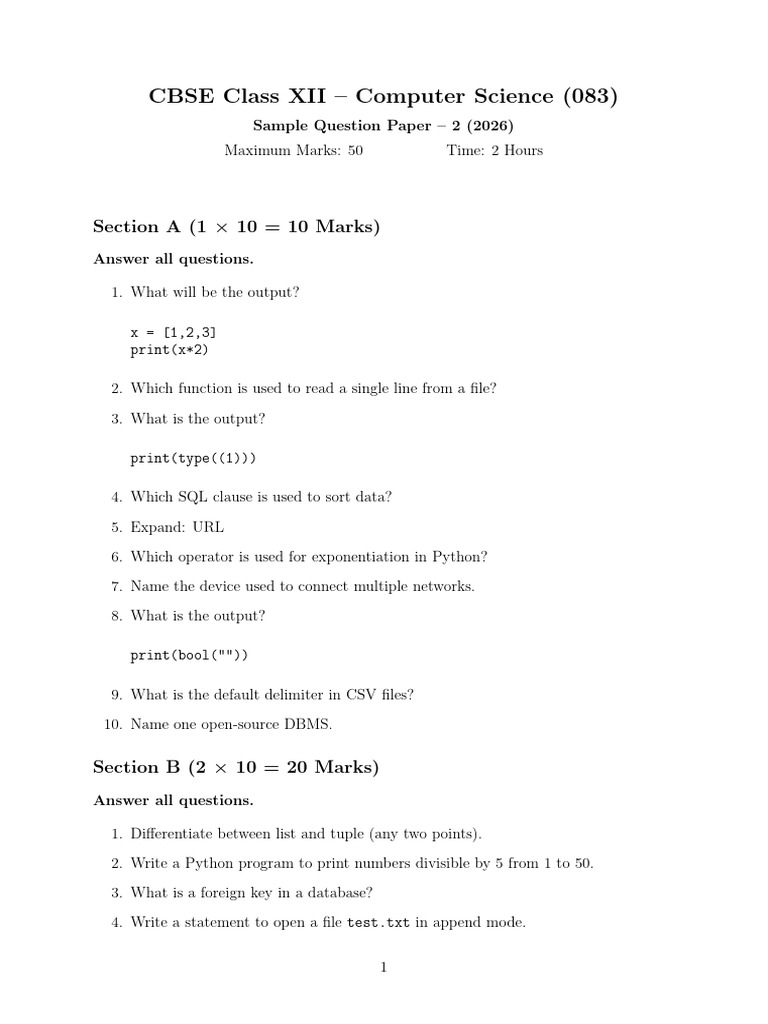 CBSE Class XII – Computer Science (083)

Sample Question Paper – 2 (2026)

Maximum Marks: 50 Time: 2 Hours

Section A ($1 \times 10 = 10$ Marks)

Answer all questions.

1. What will be the output?

x = [1,2,3]
print(x*2)

2. Which function is used to read a single line from a file?

3. What is the output?

print(type((1)))

4. Which SQL clause is used to sort data?

5. Expand: URL

6. Which operator is used for exponentiation in Python?

7. Name the device used to connect multiple networks.

8. What is the output?

print(bool(""))

9. What is the default delimiter in CSV files?

10. Name one open-source DBMS.

Section B ($2 \times 10 = 20$ Marks)

Answer all questions.

1. Differentiate between list and tuple (any two points).

2. Write a Python program to print numbers divisible by 5 from 1 to 50.

3. What is a foreign key in a database?

4. Write a statement to open a file test.txt in append mode.

1